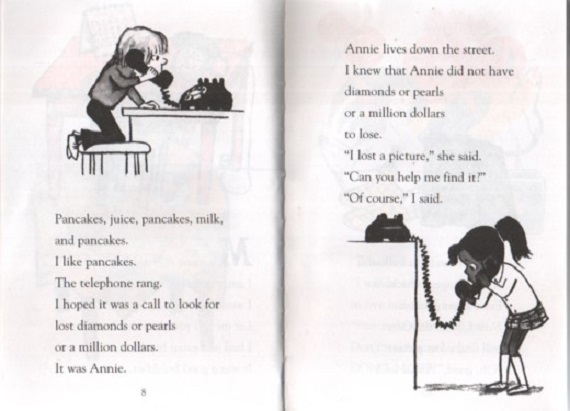 Pancakes, juice, pancakes, milk, and pancakes.
I like pancakes.
The telephone rang.
I hoped it was a call to look for lost diamonds or pearls or a million dollars.
It was Annie.

8

Annie lives down the street.
I knew that Annie did not have diamonds or pearls or a million dollars to lose.
"I lost a picture," she said.
"Can you help me find it?"
"Of course," I said.